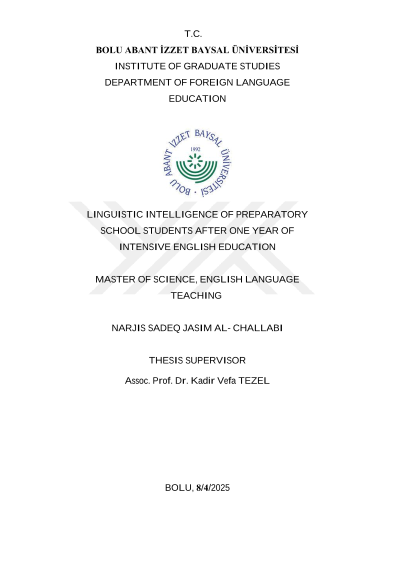 T.C.
BOLU ABANT İZZET BAYSAL ÜNİVERSİTESİ
INSTITUTE OF GRADUATE STUDIES
DEPARTMENT OF FOREIGN LANGUAGE EDUCATION

BOLU ABANT İZZET BAYSAL ÜNİVERSİTESİ
1992

LINGUISTIC INTELLIGENCE OF PREPARATORY SCHOOL STUDENTS AFTER ONE YEAR OF INTENSIVE ENGLISH EDUCATION

MASTER OF SCIENCE, ENGLISH LANGUAGE TEACHING

NARJIS SADEQ JASIM AL- CHALLABI

THESIS SUPERVISOR

Assoc. Prof. Dr. Kadir Vefa TEZEL

BOLU, 8/4/2025